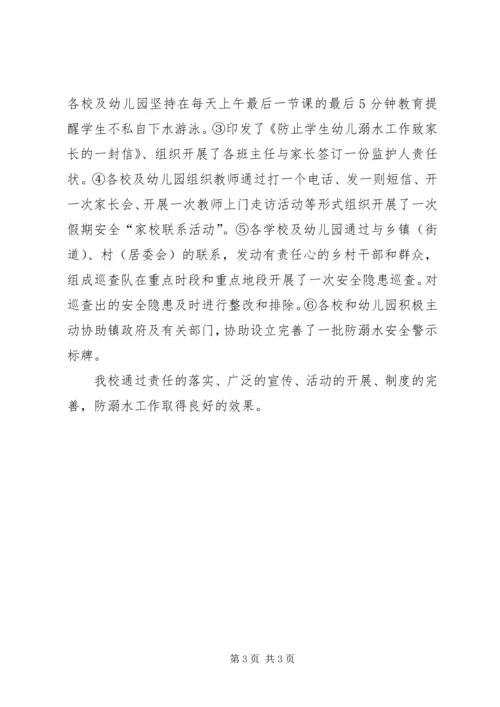 各校及幼儿园坚持在每天上午最后一节课的最后5分钟教育提醒学生不私自下水游泳。③印发了《防止学生幼儿溺水工作致家长的一封信》、组织开展了各班主任与家长签订一份监护人责任状。④各校及幼儿园组织教师通过打一个电话、发一则短信、开一次家长会、开展一次教师上门走访活动等形式组织开展了一次假期安全“家校联系活动”。⑤各学校及幼儿园通过与乡镇（街道）、村（居委会）的联系，发动有责任心的乡村干部和群众，组成巡查队在重点时段和重点地段开展了一次安全隐患巡查。对巡查出的安全隐患及时进行整改和排除。⑥各校和幼儿园积极主动协助镇政府及有关部门，协助设立完善了一批防溺水安全警示标牌。

我校通过责任的落实、广泛的宣传、活动的开展、制度的完善，防溺水工作取得良好的效果。

第3页 共3页